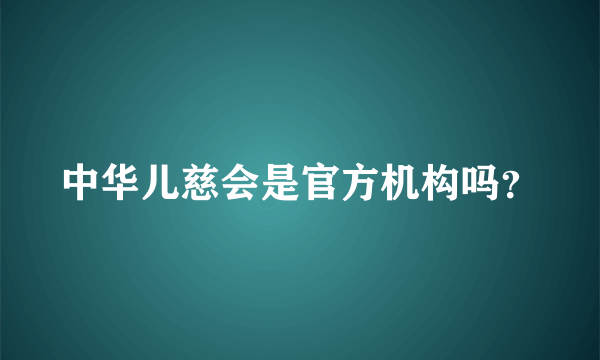 中华儿慈会是官方机构吗?